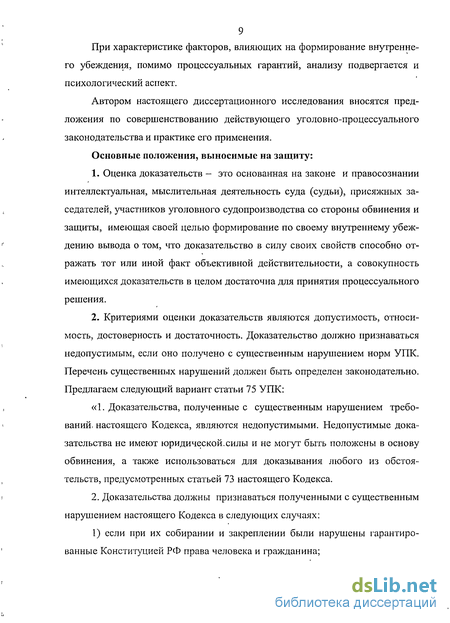 9

При характеристике факторов, влияющих на формирование внутреннего убеждения, помимо процессуальных гарантий, анализу подвергается и психологический аспект.

Автором настоящего диссертационного исследования вносятся предложения по совершенствованию действующего уголовно-процессуального законодательства и практике его применения.

Основные положения, выносимые на защиту:

1. Оценка доказательств – это основанная на законе и правосознании интеллектуальная, мыслительная деятельность суда (судьи), присяжных заседателей, участников уголовного судопроизводства со стороны обвинения и защиты, имеющая своей целью формирование по своему внутреннему убеждению вывода о том, что доказательство в силу своих свойств способно отражать тот или иной факт объективной действительности, а совокупность имеющихся доказательств в целом достаточна для принятия процессуального решения.

2. Критериями оценки доказательств являются допустимость, относимость, достоверность и достаточность. Доказательство должно признаваться недопустимым, если оно получено с существенным нарушением норм УПК. Перечень существенных нарушений должен быть определен законодательно. Предлагаем следующий вариант статьи 75 УПК:

«1. Доказательства, полученные с существенным нарушением требований настоящего Кодекса, являются недопустимыми. Недопустимые доказательства не имеют юридической силы и не могут быть положены в основу обвинения, а также использоваться для доказывания любого из обстоятельств, предусмотренных статьей 73 настоящего Кодекса.

2. Доказательства должны признаваться полученными с существенным нарушением настоящего Кодекса в следующих случаях:

1) если при их собирании и закреплении были нарушены гарантированные Конституцией РФ права человека и гражданина;

dsLib.net
библиотека диссертаций